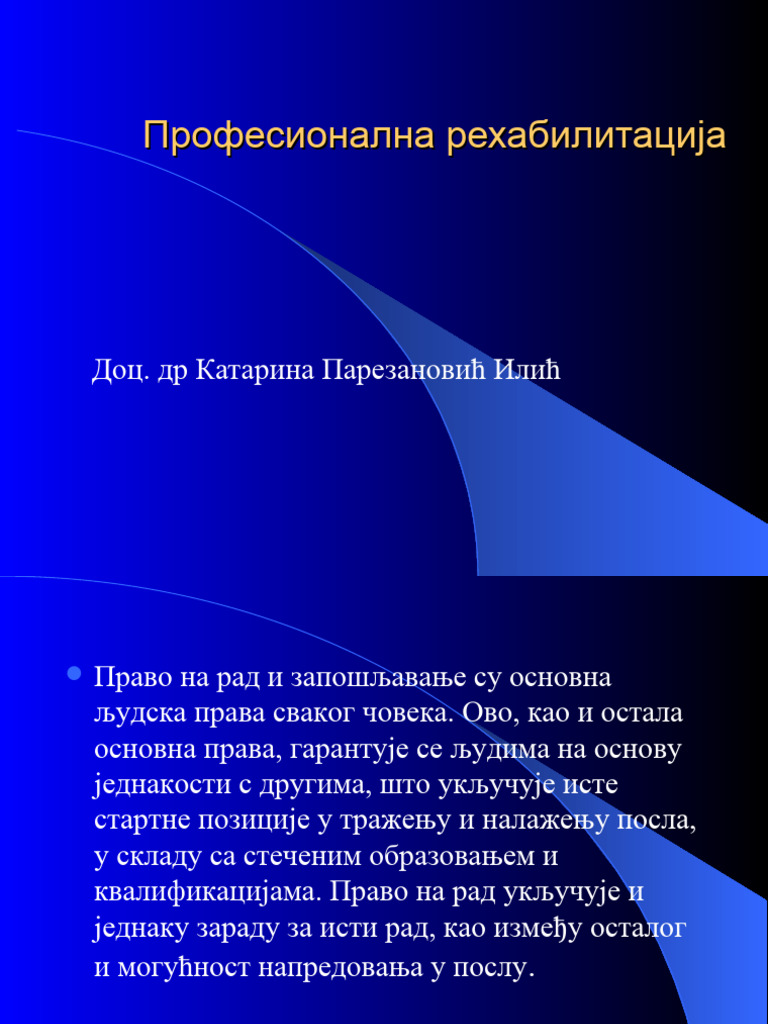 Професионална рехабилитација

Доц. др Катарина Парезановић Илић

Право на рад и запошљавање су основна људска права сваког човека. Ово, као и остала основна права, гарантује се људима на основу једнакости с другима, што укључује исте стартне позиције у тражењу и налажењу посла, у складу са стеченим образовањем и квалификацијама. Право на рад укључује и једнаку зараду за исти рад, као између осталог и могућност напредовања у послу.